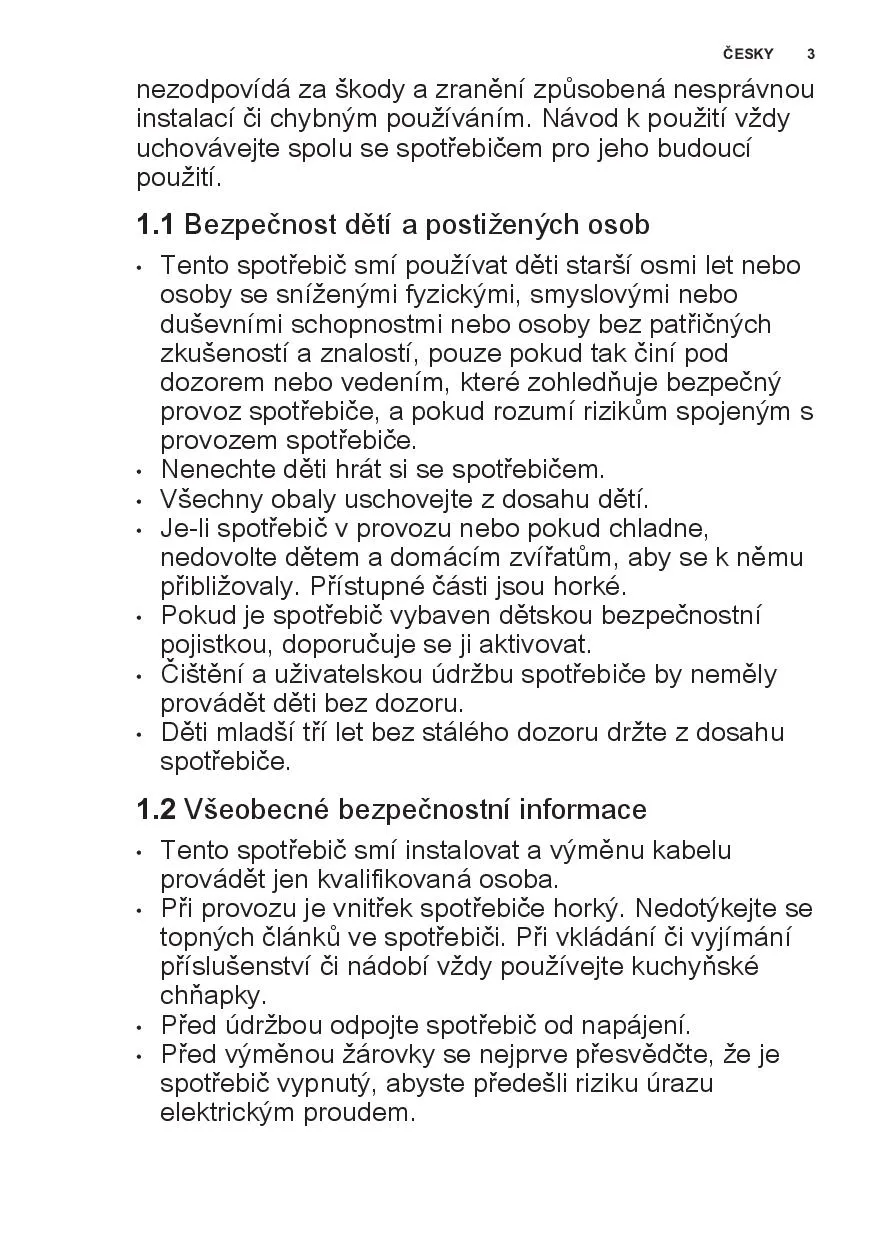 ČESKY 3

nezodpovídá za škody a zranění způsobená nesprávnou instalací či chybným používáním. Návod k použití vždy uchovávejte spolu se spotřebičem pro jeho budoucí použití.

1.1 Bezpečnost dětí a postižených osob

• Tento spotřebič smí používat děti starší osmi let nebo osoby se sníženými fyzickými, smyslovými nebo duševními schopnostmi nebo osoby bez patřičných zkušeností a znalostí, pouze pokud tak činí pod dozorem nebo vedením, které zohledňuje bezpečný provoz spotřebiče, a pokud rozumí rizikům spojeným s provozem spotřebiče.
• Nenechte děti hrát si se spotřebičem.
• Všechny obaly uschovejte z dosahu dětí.
• Je-li spotřebič v provozu nebo pokud chladne, nedovolte dětem a domácím zvířatům, aby se k němu přibližovaly. Přístupné části jsou horké.
• Pokud je spotřebič vybaven dětskou bezpečnostní pojistkou, doporučuje se ji aktivovat.
• Čištění a uživatelskou údržbu spotřebiče by neměly provádět děti bez dozoru.
• Děti mladší tří let bez stálého dozoru držte z dosahu spotřebiče.

1.2 Všeobecné bezpečnostní informace

• Tento spotřebič smí instalovat a výměnu kabelu provádět jen kvalifikovaná osoba.
• Při provozu je vnitřek spotřebiče horký. Nedotýkejte se topných článků ve spotřebiči. Při vkládání či vyjímání příslušenství či nádobí vždy používejte kuchyňské chňapky.
• Před údržbou odpojte spotřebič od napájení.
• Před výměnou žárovky se nejprve přesvědčte, že je spotřebič vypnutý, abyste předešli riziku úrazu elektrickým proudem.